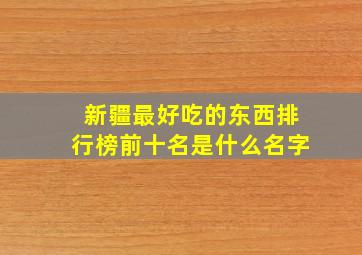 新疆最好吃的东西排行榜前十名是什么名字